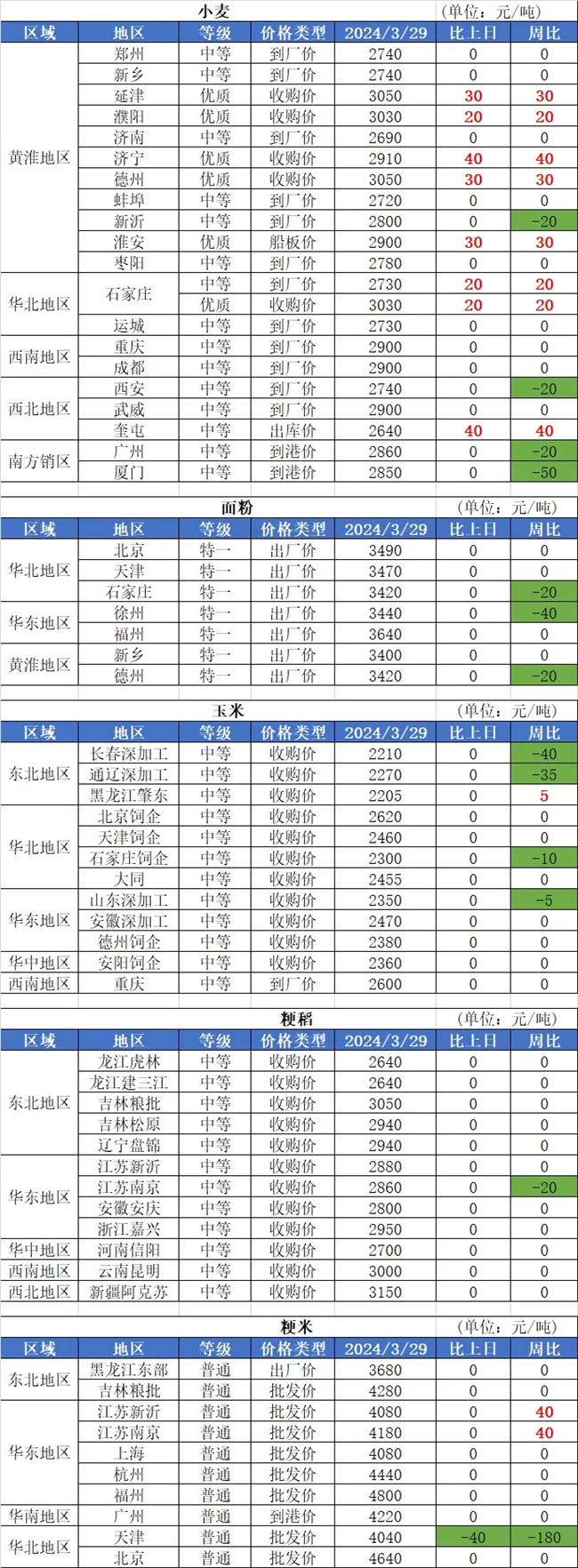 小麦 (单位：元/吨)

| 区域 | 地区 | 等级 | 价格类型 | 2024/3/29 | 比上日 | 周比 |
|---|---|---|---|---|---|---|
| 黄淮地区 | 郑州 | 中等 | 到厂价 | 2740 | 0 | 0 |
| | 新乡 | 中等 | 到厂价 | 2740 | 0 | 0 |
| | 延津 | 优质 | 收购价 | 3050 | 30 | 30 |
| | 濮阳 | 优质 | 收购价 | 3030 | 20 | 20 |
| | 济南 | 中等 | 到厂价 | 2690 | 0 | 0 |
| | 济宁 | 优质 | 收购价 | 2910 | 40 | 40 |
| | 德州 | 优质 | 收购价 | 3050 | 30 | 30 |
| | 蚌埠 | 中等 | 到厂价 | 2720 | 0 | 0 |
| | 新沂 | 中等 | 到厂价 | 2800 | 0 | -20 |
| | 淮安 | 优质 | 船板价 | 2900 | 30 | 30 |
| | 枣阳 | 中等 | 到厂价 | 2780 | 0 | 0 |
| 华北地区 | 石家庄 | 中等 | 到厂价 | 2730 | 20 | 20 |
| | | 优质 | 收购价 | 3030 | 20 | 20 |
| | 运城 | 中等 | 到厂价 | 2730 | 0 | 0 |
| 西南地区 | 重庆 | 中等 | 到厂价 | 2900 | 0 | 0 |
| | 成都 | 中等 | 到厂价 | 2900 | 0 | 0 |
| 西北地区 | 西安 | 中等 | 到厂价 | 2740 | 0 | -20 |
| | 武威 | 中等 | 到厂价 | 2900 | 0 | 0 |
| | 奎屯 | 中等 | 出库价 | 2640 | 40 | 40 |
| 南方销区 | 广州 | 中等 | 到港价 | 2860 | 0 | -20 |
| | 厦门 | 中等 | 到港价 | 2850 | 0 | -50 |

面粉 (单位：元/吨)

| 区域 | 地区 | 等级 | 价格类型 | 2024/3/29 | 比上日 | 周比 |
|---|---|---|---|---|---|---|
| 华北地区 | 北京 | 特一 | 出厂价 | 3490 | 0 | 0 |
| | 天津 | 特一 | 出厂价 | 3470 | 0 | 0 |
| | 石家庄 | 特一 | 出厂价 | 3420 | 0 | -20 |
| 华东地区 | 徐州 | 特一 | 出厂价 | 3440 | 0 | -40 |
| | 福州 | 特一 | 出厂价 | 3640 | 0 | 0 |
| 黄淮地区 | 新乡 | 特一 | 出厂价 | 3400 | 0 | 0 |
| | 德州 | 特一 | 出厂价 | 3420 | 0 | -20 |

玉米 (单位：元/吨)

| 区域 | 地区 | 等级 | 价格类型 | 2024/3/29 | 比上日 | 周比 |
|---|---|---|---|---|---|---|
| 东北地区 | 长春深加工 | 中等 | 收购价 | 2210 | 0 | -40 |
| | 通辽深加工 | 中等 | 收购价 | 2270 | 0 | -35 |
| | 黑龙江肇东 | 中等 | 收购价 | 2205 | 0 | 5 |
| 华北地区 | 北京饲企 | 中等 | 收购价 | 2620 | 0 | 0 |
| | 天津饲企 | 中等 | 收购价 | 2460 | 0 | 0 |
| | 石家庄饲企 | 中等 | 收购价 | 2300 | 0 | -10 |
| | 大同 | 中等 | 收购价 | 2455 | 0 | 0 |
| 华东地区 | 山东深加工 | 中等 | 收购价 | 2350 | 0 | -5 |
| | 安徽深加工 | 中等 | 收购价 | 2470 | 0 | 0 |
| | 德州饲企 | 中等 | 收购价 | 2380 | 0 | 0 |
| 华中地区 | 安阳饲企 | 中等 | 收购价 | 2360 | 0 | 0 |
| 西南地区 | 重庆 | 中等 | 到厂价 | 2600 | 0 | 0 |

粳稻 (单位：元/吨)

| 区域 | 地区 | 等级 | 价格类型 | 2024/3/29 | 比上日 | 周比 |
|---|---|---|---|---|---|---|
| 东北地区 | 龙江虎林 | 中等 | 收购价 | 2640 | 0 | 0 |
| | 龙江建三江 | 中等 | 收购价 | 2640 | 0 | 0 |
| | 吉林粮批 | 中等 | 收购价 | 3050 | 0 | 0 |
| | 吉林松原 | 中等 | 收购价 | 2940 | 0 | 0 |
| | 辽宁盘锦 | 中等 | 收购价 | 2940 | 0 | 0 |
| 华东地区 | 江苏新沂 | 中等 | 收购价 | 2880 | 0 | 0 |
| | 江苏南京 | 中等 | 收购价 | 2860 | 0 | -20 |
| | 安徽安庆 | 中等 | 收购价 | 2800 | 0 | 0 |
| | 浙江嘉兴 | 中等 | 收购价 | 2950 | 0 | 0 |
| 华中地区 | 河南信阳 | 中等 | 收购价 | 2700 | 0 | 0 |
| 西南地区 | 云南昆明 | 中等 | 收购价 | 3000 | 0 | 0 |
| 西北地区 | 新疆阿克苏 | 中等 | 收购价 | 3150 | 0 | 0 |

粳米 (单位：元/吨)

| 区域 | 地区 | 等级 | 价格类型 | 2024/3/29 | 比上日 | 周比 |
|---|---|---|---|---|---|---|
| 东北地区 | 黑龙江东部 | 普通 | 出厂价 | 3680 | 0 | 0 |
| | 吉林粮批 | 普通 | 批发价 | 4280 | 0 | 0 |
| 华东地区 | 江苏新沂 | 普通 | 批发价 | 4080 | 0 | 40 |
| | 江苏南京 | 普通 | 批发价 | 4180 | 0 | 40 |
| | 上海 | 普通 | 批发价 | 4080 | 0 | 0 |
| | 杭州 | 普通 | 批发价 | 4440 | 0 | 0 |
| | 福州 | 普通 | 批发价 | 4800 | 0 | 0 |
| 华南地区 | 广州 | 普通 | 到港价 | 4220 | 0 | 0 |
| 华北地区 | 天津 | 普通 | 批发价 | 4040 | -40 | -180 |
| | 北京 | 普通 | 批发价 | 4640 | 0 | 0 |